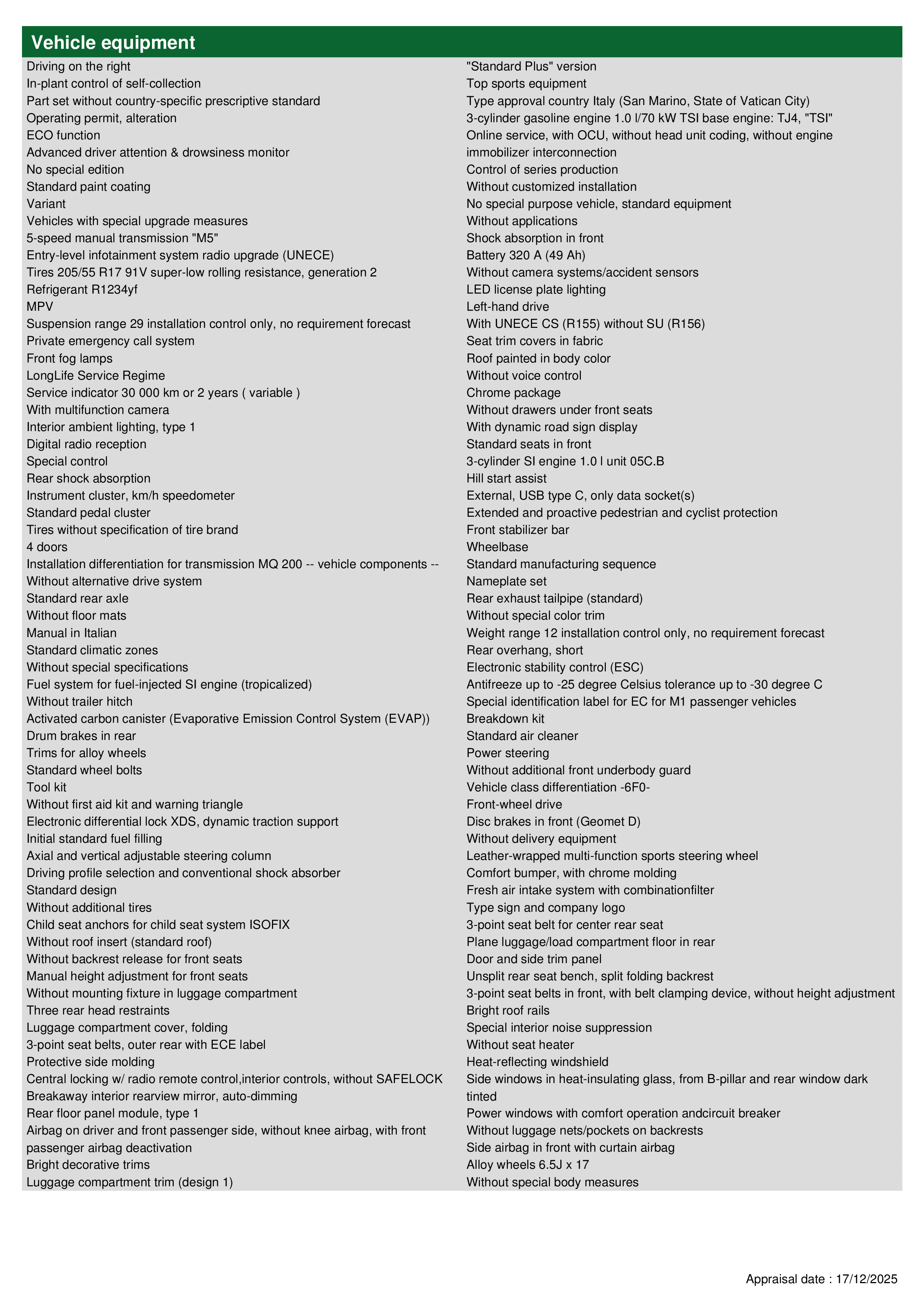 Vehicle equipment

Driving on the right
In-plant control of self-collection
Part set without country-specific prescriptive standard
Operating permit, alteration
ECO function
Advanced driver attention & drowsiness monitor
No special edition
Standard paint coating
Variant
Vehicles with special upgrade measures
5-speed manual transmission "M5"
Entry-level infotainment system radio upgrade (UNECE)
Tires 205/55 R17 91V super-low rolling resistance, generation 2
Refrigerant R1234yf
MPV
Suspension range 29 installation control only, no requirement forecast
Private emergency call system
Front fog lamps
LongLife Service Regime
Service indicator 30 000 km or 2 years ( variable )
With multifunction camera
Interior ambient lighting, type 1
Digital radio reception
Special control
Rear shock absorption
Instrument cluster, km/h speedometer
Standard pedal cluster
Tires without specification of tire brand
4 doors
Installation differentiation for transmission MQ 200 -- vehicle components --
Without alternative drive system
Standard rear axle
Without floor mats
Manual in Italian
Standard climatic zones
Without special specifications
Fuel system for fuel-injected SI engine (tropicalized)
Without trailer hitch
Activated carbon canister (Evaporative Emission Control System (EVAP))
Drum brakes in rear
Trims for alloy wheels
Standard wheel bolts
Tool kit
Without first aid kit and warning triangle
Electronic differential lock XDS, dynamic traction support
Initial standard fuel filling
Axial and vertical adjustable steering column
Driving profile selection and conventional shock absorber
Standard design
Without additional tires
Child seat anchors for child seat system ISOFIX
Without roof insert (standard roof)
Without backrest release for front seats
Manual height adjustment for front seats
Without mounting fixture in luggage compartment
Three rear head restraints
Luggage compartment cover, folding
3-point seat belts, outer rear with ECE label
Protective side molding
Central locking w/ radio remote control,interior controls, without SAFELOCK
Breakaway interior rearview mirror, auto-dimming
Rear floor panel module, type 1
Airbag on driver and front passenger side, without knee airbag, with front passenger airbag deactivation
Bright decorative trims
Luggage compartment trim (design 1)

"Standard Plus" version
Top sports equipment
Type approval country Italy (San Marino, State of Vatican City)
3-cylinder gasoline engine 1.0 l/70 kW TSI base engine: TJ4, "TSI"
Online service, with OCU, without head unit coding, without engine immobilizer interconnection
Control of series production
Without customized installation
No special purpose vehicle, standard equipment
Without applications
Shock absorption in front
Battery 320 A (49 Ah)
Without camera systems/accident sensors
LED license plate lighting
Left-hand drive
With UNECE CS (R155) without SU (R156)
Seat trim covers in fabric
Roof painted in body color
Without voice control
Chrome package
Without drawers under front seats
With dynamic road sign display
Standard seats in front
3-cylinder SI engine 1.0 l unit 05C.B
Hill start assist
External, USB type C, only data socket(s)
Extended and proactive pedestrian and cyclist protection
Front stabilizer bar
Wheelbase
Standard manufacturing sequence
Nameplate set
Rear exhaust tailpipe (standard)
Without special color trim
Weight range 12 installation control only, no requirement forecast
Rear overhang, short
Electronic stability control (ESC)
Antifreeze up to -25 degree Celsius tolerance up to -30 degree C
Special identification label for EC for M1 passenger vehicles
Breakdown kit
Standard air cleaner
Power steering
Without additional front underbody guard
Vehicle class differentiation -6F0-
Front-wheel drive
Disc brakes in front (Geomet D)
Without delivery equipment
Leather-wrapped multi-function sports steering wheel
Comfort bumper, with chrome molding
Fresh air intake system with combinationfilter
Type sign and company logo
3-point seat belt for center rear seat
Plane luggage/load compartment floor in rear
Door and side trim panel
Unsplit rear seat bench, split folding backrest
3-point seat belts in front, with belt clamping device, without height adjustment
Bright roof rails
Special interior noise suppression
Without seat heater
Heat-reflecting windshield
Side windows in heat-insulating glass, from B-pillar and rear window dark tinted
Power windows with comfort operation andcircuit breaker
Without luggage nets/pockets on backrests
Side airbag in front with curtain airbag
Alloy wheels 6.5J x 17
Without special body measures

Appraisal date : 17/12/2025